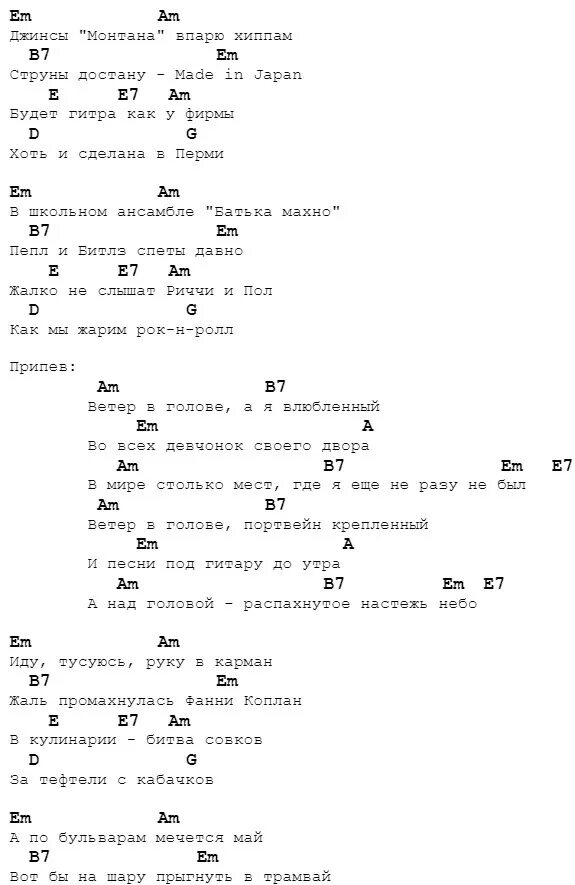 Em Am
Джинсы "Монтана" впарю хиппам
B7 Em
Струны достану - Made in Japan
E E7 Am
Будет гитра как у фирмы
D G
Хоть и сделана в Перми

Em Am
В школьном ансамбле "Батька махно"
B7 Em
Пепл и Битлз спеты давно
E E7 Am
Жалко не слышат Риччи и Пол
D G
Как мы жарим рок-н-ролл

Припев:
Am B7
Ветер в голове, а я влюбленный
Em A
Во всех девчонок своего двора
Am B7 Em E7
В мире столько мест, где я еще не разу не был
Am B7
Ветер в голове, портвейн крепленный
Em A
И песни под гитару до утра
Am B7 Em E7
А над головой - распахнутое настежь небо

Em Am
Иду, тусуюсь, руку в карман
B7 Em
Жаль промахнулась Фанни Коплан
E E7 Am
В кулинарии - битва совков
D G
За тефтели с кабачков

Em Am
А по бульварам мечется май
B7 Em
Вот бы на шару прыгнуть в трамвай